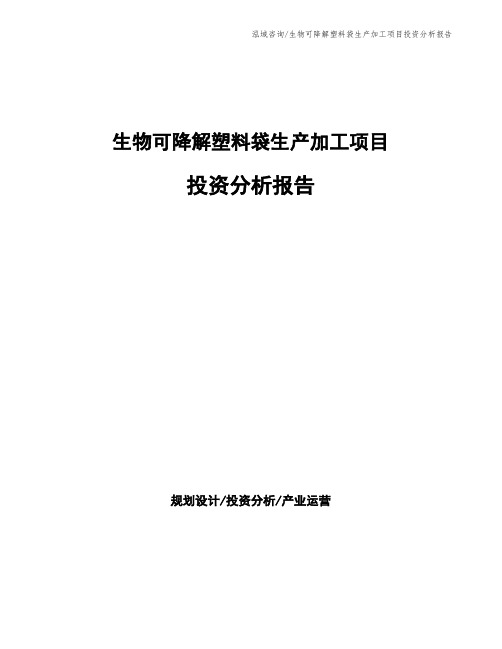 泓域咨询/生物可降解塑料袋生产加工项目投资分析报告

生物可降解塑料袋生产加工项目

投资分析报告

规划设计/投资分析/产业运营